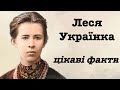 Леся Українка

цікаві факти